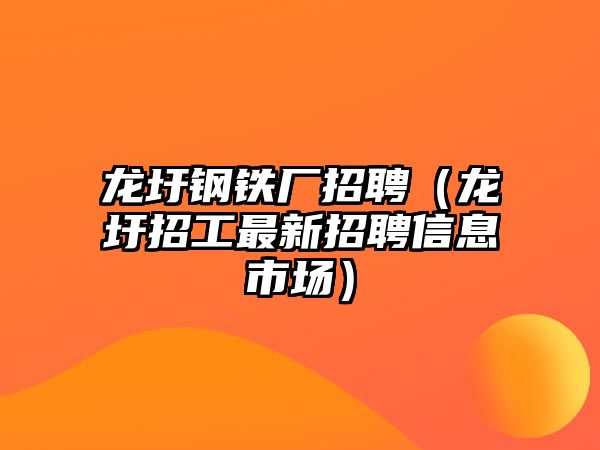 龙圩钢铁厂招聘（龙圩招工最新招聘信息市场）